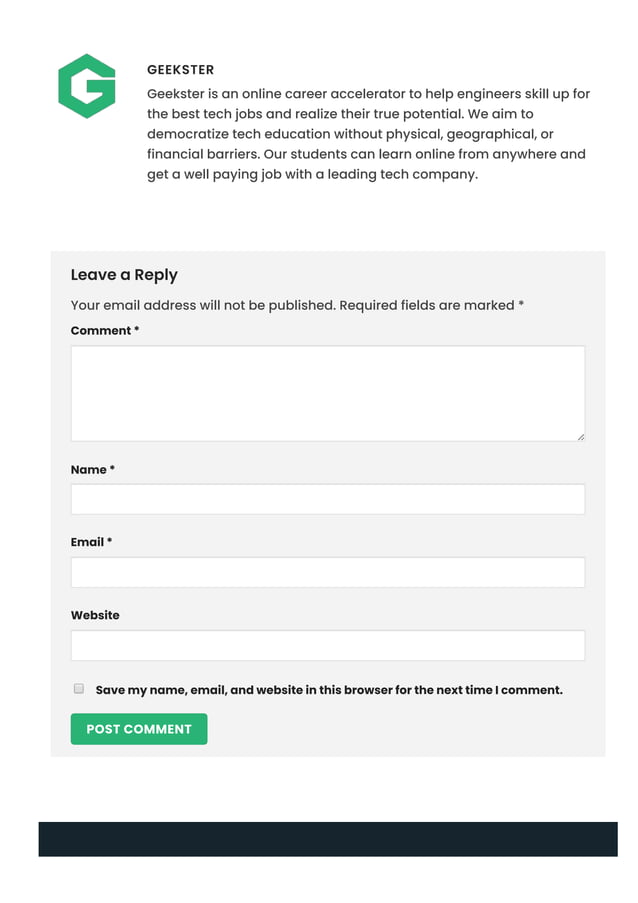 G

GEEKSTER

Geekster is an online career accelerator to help engineers skill up for the best tech jobs and realize their true potential. We aim to democratize tech education without physical, geographical, or financial barriers. Our students can learn online from anywhere and get a well paying job with a leading tech company.

Leave a Reply

Your email address will not be published. Required fields are marked *

Comment *

Name *

Email *

Website

Save my name, email, and website in this browser for the next time I comment.

POST COMMENT